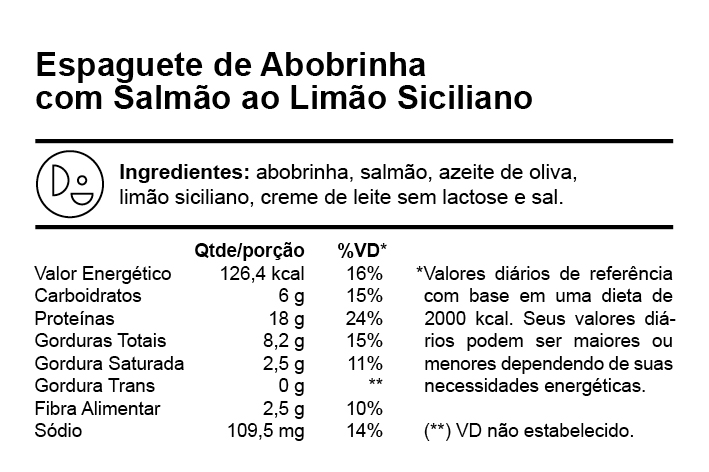 Espaguete de Abobrinha com Salmão ao Limão Siciliano

Ingredientes: abobrinha, salmão, azeite de oliva, limão siciliano, creme de leite sem lactose e sal.

|  | Qtde/porção | %VD* |
|---|---|---|
| Valor Energético | 126,4 kcal | 16% |
| Carboidratos | 6 g | 15% |
| Proteínas | 18 g | 24% |
| Gorduras Totais | 8,2 g | 15% |
| Gordura Saturada | 2,5 g | 11% |
| Gordura Trans | 0 g | ** |
| Fibra Alimentar | 2,5 g | 10% |
| Sódio | 109,5 mg | 14% |

*Valores diários de referência com base em uma dieta de 2000 kcal. Seus valores diários podem ser maiores ou menores dependendo de suas necessidades energéticas.

(**) VD não estabelecido.